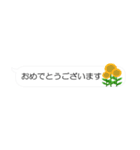 おめでとうございます